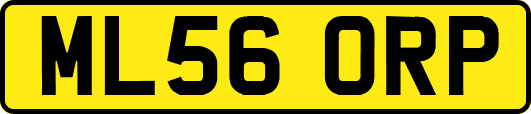 ML56 ORP